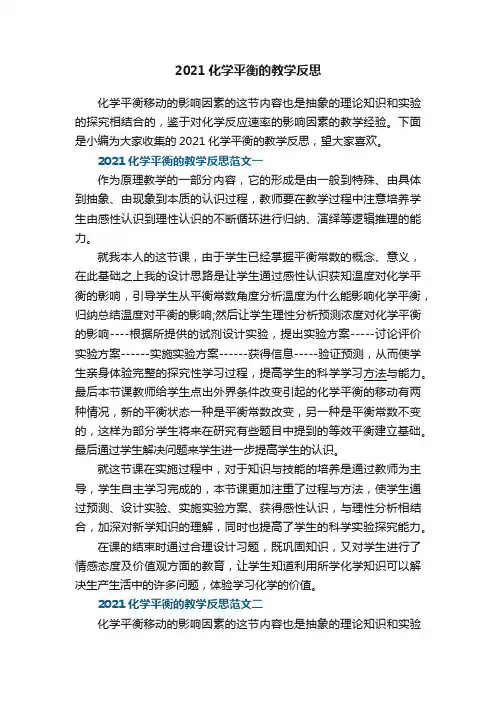 2021 化学平衡的教学反思

化学平衡移动的影响因素的这节内容也是抽象的理论知识和实验的探究相结合的，鉴于对化学反应速率的影响因素的教学经验。下面是小编为大家收集的 2021 化学平衡的教学反思，望大家喜欢。

2021 化学平衡的教学反思范文一

作为原理教学的一部分内容，它的形成是由一般到特殊、由具体到抽象、由现象到本质的认识过程，教师要在教学过程中注意培养学生由感性认识到理性认识的不断循环进行归纳、演绎等逻辑推理的能力。

就我本人的这节课，由于学生已经掌握平衡常数的概念、意义，在此基础之上我的设计思路是让学生通过感性认识获知温度对化学平衡的影响，引导学生从平衡常数角度分析温度为什么能影响化学平衡，归纳总结温度对平衡的影响;然后让学生理性分析预测浓度对化学平衡的影响----根据所提供的试剂设计实验，提出实验方案-----讨论评价实验方案------实施实验方案------获得信息-----验证预测，从而使学生亲身体验完整的探究性学习过程，提高学生的科学学习方法与能力。最后本节课教师给学生点出外界条件改变引起的化学平衡的移动有两种情况，新的平衡状态一种是平衡常数改变，另一种是平衡常数不变的，这样为部分学生将来在研究有些题目中提到的等效平衡建立基础。最后通过学生解决问题来学生进一步提高学生的认识。

就这节课在实施过程中，对于知识与技能的培养是通过教师为主导，学生自主学习完成的，本节课更加注重了过程与方法，使学生通过预测、设计实验、实施实验方案、获得感性认识，与理性分析相结合，加深对新学知识的理解，同时也提高了学生的科学实验探究能力。

在课的结束时通过合理设计习题，既巩固知识，又对学生进行了情感态度及价值观方面的教育，让学生知道利用所学化学知识可以解决生产生活中的许多问题，体验学习化学的价值。

2021 化学平衡的教学反思范文二

化学平衡移动的影响因素的这节内容也是抽象的理论知识和实验